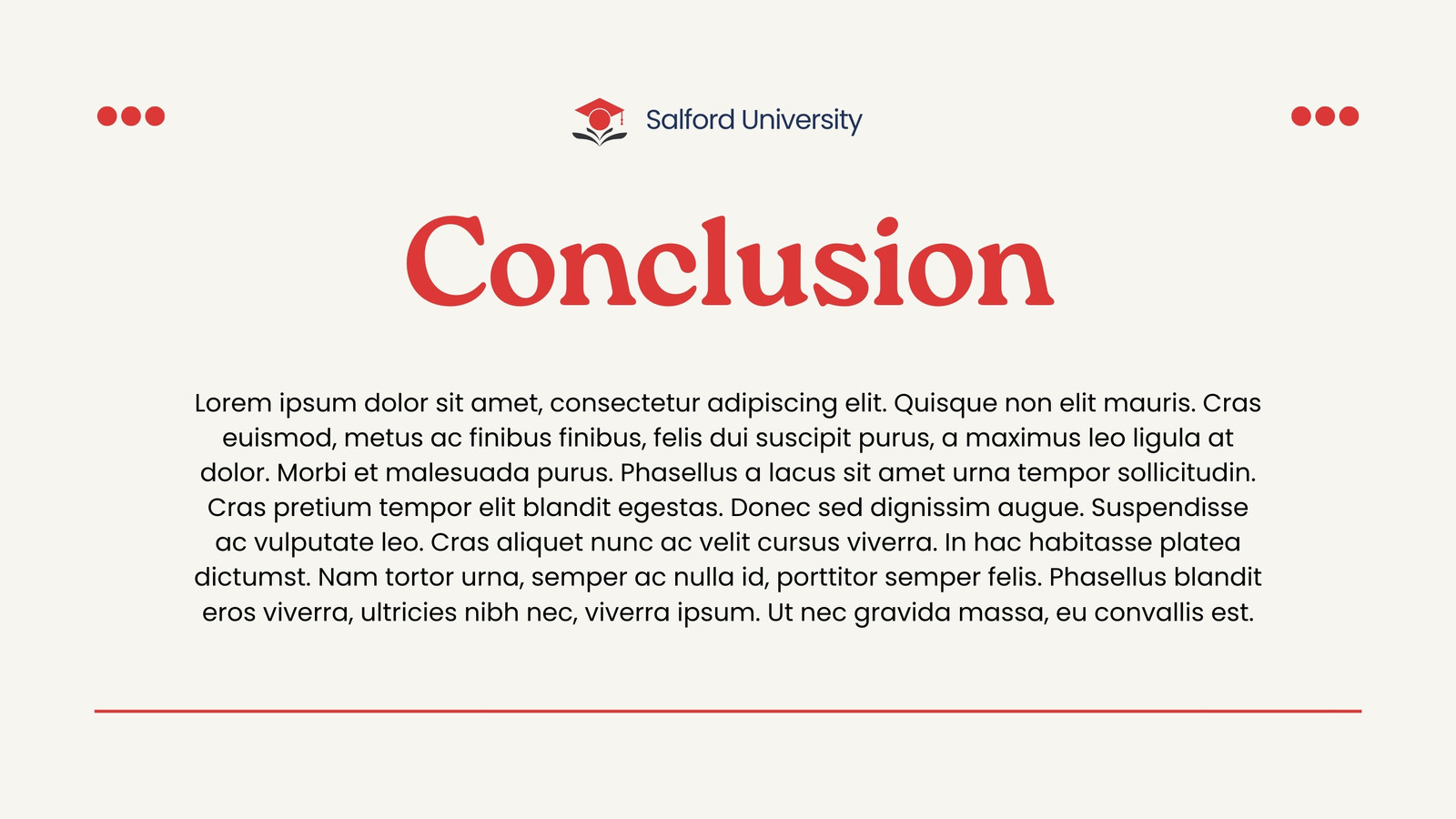 Salford University

Conclusion

Lorem ipsum dolor sit amet, consectetur adipiscing elit. Quisque non elit mauris. Cras euismod, metus ac finibus finibus, felis dui suscipit purus, a maximus leo ligula at dolor. Morbi et malesuada purus. Phasellus a lacus sit amet urna tempor sollicitudin. Cras pretium tempor elit blandit egestas. Donec sed dignissim augue. Suspendisse ac vulputate leo. Cras aliquet nunc ac velit cursus viverra. In hac habitasse platea dictumst. Nam tortor urna, semper ac nulla id, porttitor semper felis. Phasellus blandit eros viverra, ultricies nibh nec, viverra ipsum. Ut nec gravida massa, eu convallis est.